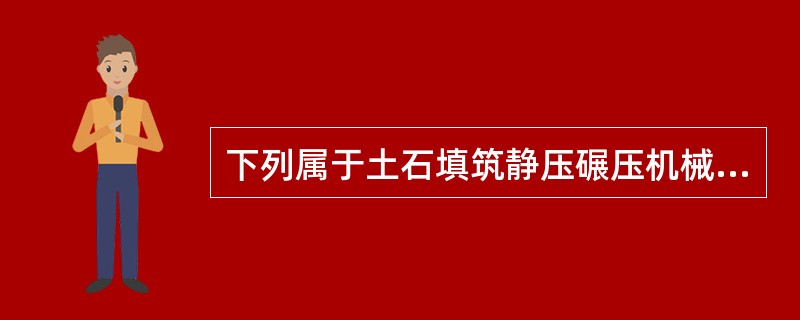 下列属于土石填筑静压碾压机械...